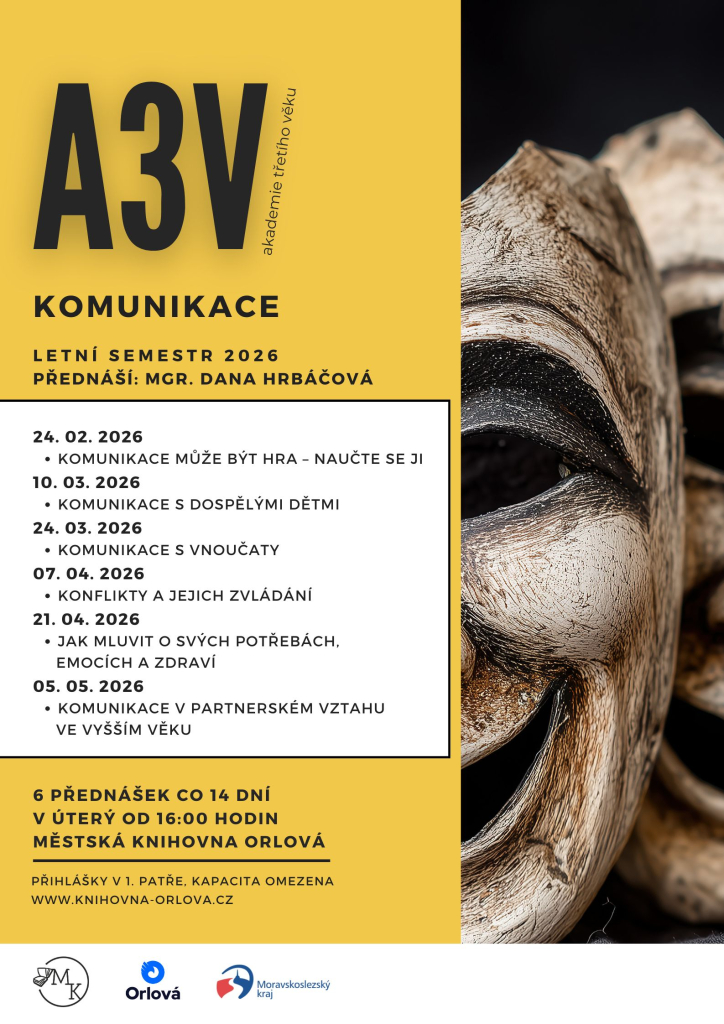 A3V
akademie třetího věku

KOMUNIKACE

LETNÍ SEMESTR 2026
PŘEDNÁŠÍ: MGR. DANA HRBÁČOVÁ

24. 02. 2026
• KOMUNIKACE MŮŽE BÝT HRA – NAUČTE SE JI
10. 03. 2026
• KOMUNIKACE S DOSPĚLÝMI DĚTMI
24. 03. 2026
• KOMUNIKACE S VNOUČATY
07. 04. 2026
• KONFLIKTY A JEJICH ZVLÁDÁNÍ
21. 04. 2026
• JAK MLUVIT O SVÝCH POTŘEBÁCH, EMOCÍCH A ZDRAVÍ
05. 05. 2026
• KOMUNIKACE V PARTNERSKÉM VZTAHU VE VYŠŠÍM VĚKU

6 PŘEDNÁŠEK CO 14 DNÍ
V ÚTERÝ OD 16:00 HODIN
MĚSTSKÁ KNIHOVNA ORLOVÁ

PŘIHLÁŠKY V 1. PATŘE, KAPACITA OMEZENA
WWW.KNIHOVNA-ORLOVA.CZ

MK

Orlová

Moravskoslezský kraj